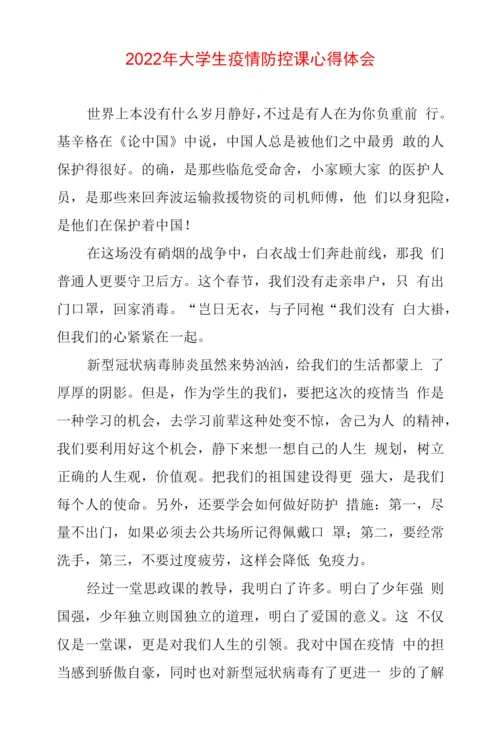 2022年大学生疫情防控课心得体会

世界上本没有什么岁月静好，不过是有人在为你负重前 行。基辛格在《论中国》中说，中国人总是被他们之中最勇 敢的人保护得很好。的确，是那些临危受命舍，小家顾大家 的医护人员，是那些来回奔波运输救援物资的司机师傅，他 们以身犯险，是他们在保护着中国！

在这场没有硝烟的战争中，白衣战士们奔赴前线，那我 们普通人更要守卫后方。这个春节，我们没有走亲串户，只 有出门口罩，回家消毒。“岂日无衣，与子同袍“我们没有 白大褂，但我们的心紧紧在一起。

新型冠状病毒肺炎虽然来势汹汹，给我们的生活都蒙上 了厚厚的阴影。但是，作为学生的我们，要把这次的疫情当 作是一种学习的机会，去学习前辈这种处变不惊，舍己为人 的精神，我们要利用好这个机会，静下来想一想自己的人生 规划，树立正确的人生观，价值观。把我们的祖国建设得更 强大，是我们每个人的使命。另外，还要学会如何做好防护 措施：第一，尽量不出门，如果必须去公共场所记得佩戴口 罩；第二，要经常洗手，第三，不要过度疲劳，这样会降低 免疫力。

经过一堂思政课的教导，我明白了许多。明白了少年强 则国强，少年独立则国独立的道理，明白了爱国的意义。这 不仅仅是一堂课，更是对我们人生的引领。我对中国在疫情 中的担当感到骄傲自豪，同时也对新型冠状病毒有了更进一 步的了解